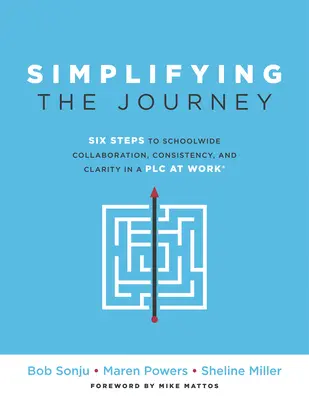 SIMPLIFYING
THE JOURNEY

SIX STEPS TO SCHOOLWIDE COLLABORATION, CONSISTENCY, AND CLARITY IN A PLC AT WORK®

Bob Sonju • Maren Powers • Sheline Miller
FOREWORD BY MIKE MATTOS